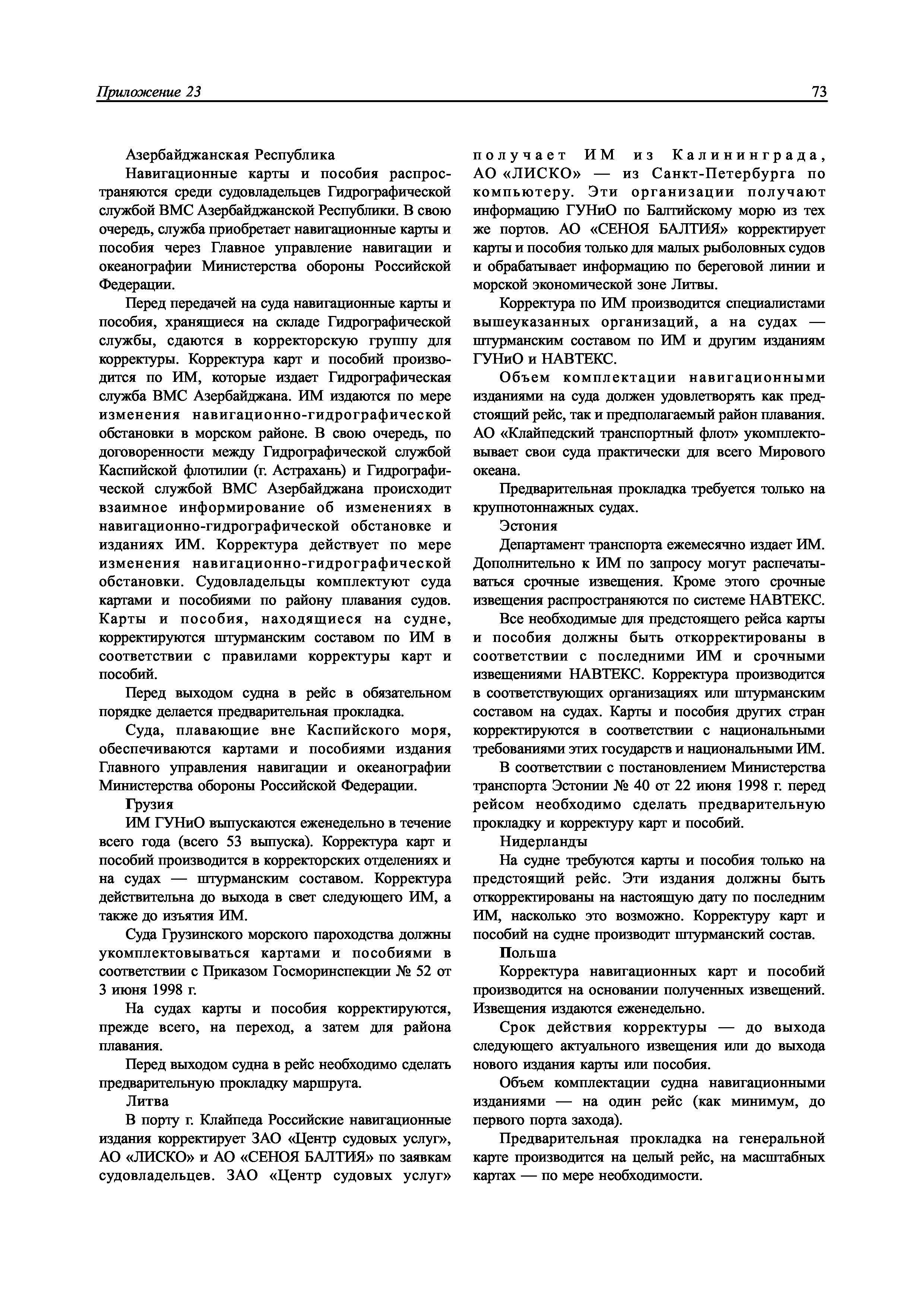 Приложение 23

73

Азербайджанская Республика

Навигационные карты и пособия распространяются среди судовладельцев Гидрографической службой ВМС Азербайджанской Республики. В свою очередь, служба приобретает навигационные карты и пособия через Главное управление навигации и океанографии Министерства обороны Российской Федерации.

Перед передачей на суда навигационные карты и пособия, хранящиеся на складе Гидрографической службы, сдаются в корректорскую группу для корректуры. Корректура карт и пособий производится по ИМ, которые издает Гидрографическая служба ВМС Азербайджана. ИМ издаются по мере изменения навигационно-гидрографической обстановки в морском районе. В свою очередь, по договоренности между Гидрографической службой Каспийской флотилии (г. Астрахань) и Гидрографической службой ВМС Азербайджана происходит взаимное информирование об изменениях в навигационно-гидрографической обстановке и изданиях ИМ. Корректура действует по мере изменения навигационно-гидрографической обстановки. Судовладельцы комплектуют суда картами и пособиями по району плавания судов. Карты и пособия, находящиеся на судне, корректируются штурманским составом по ИМ в соответствии с правилами корректуры карт и пособий.

Перед выходом судна в рейс в обязательном порядке делается предварительная прокладка.

Суда, плавающие вне Каспийского моря, обеспечиваются картами и пособиями издания Главного управления навигации и океанографии Министерства обороны Российской Федерации.

Грузия

ИМ ГУНиО выпускаются еженедельно в течение всего года (всего 53 выпуска). Корректура карт и пособий производится в корректорских отделениях и на судах — штурманским составом. Корректура действительна до выхода в свет следующего ИМ, а также до изъятия ИМ.

Суда Грузинского морского пароходства должны укомплектовываться картами и пособиями в соответствии с Приказом Госморинспекции № 52 от 3 июня 1998 г.

На судах карты и пособия корректируются, прежде всего, на переход, а затем для района плавания.

Перед выходом судна в рейс необходимо сделать предварительную прокладку маршрута.

Литва

В порту г. Клайпеда Российские навигационные издания корректирует ЗАО «Центр судовых услуг», АО «ЛИСКО» и АО «СЕНОЯ БАЛТИЯ» по заявкам судовладельцев. ЗАО «Центр судовых услуг» получает ИМ из Калининграда, АО «ЛИСКО» — из Санкт-Петербурга по компьютеру. Эти организации получают информацию ГУНиО по Балтийскому морю из тех же портов. АО «СЕНОЯ БАЛТИЯ» корректирует карты и пособия только для малых рыболовных судов и обрабатывает информацию по береговой линии и морской экономической зоне Литвы.

Корректура по ИМ производится специалистами вышеуказанных организаций, а на судах — штурманским составом по ИМ и другим изданиям ГУНиО и НАВТЕКС.

Объем комплектации навигационными изданиями на суда должен удовлетворять как предстоящий рейс, так и предполагаемый район плавания. АО «Клайпедский транспортный флот» укомплектовывает свои суда практически для всего Мирового океана.

Предварительная прокладка требуется только на крупнотоннажных судах.

Эстония

Департамент транспорта ежемесячно издает ИМ. Дополнительно к ИМ по запросу могут распечатываться срочные извещения. Кроме этого срочные извещения распространяются по системе НАВТЕКС.

Все необходимые для предстоящего рейса карты и пособия должны быть откорректированы в соответствии с последними ИМ и срочными извещениями НАВТЕКС. Корректура производится в соответствующих организациях или штурманским составом на судах. Карты и пособия других стран корректируются в соответствии с национальными требованиями этих государств и национальными ИМ.

В соответствии с постановлением Министерства транспорта Эстонии № 40 от 22 июня 1998 г. перед рейсом необходимо сделать предварительную прокладку и корректуру карт и пособий.

Нидерланды

На судне требуются карты и пособия только на предстоящий рейс. Эти издания должны быть откорректированы на настоящую дату по последним ИМ, насколько это возможно. Корректуру карт и пособий на судне производит штурманский состав.

Польша

Корректура навигационных карт и пособий производится на основании полученных извещений. Извещения издаются еженедельно.

Срок действия корректуры — до выхода следующего актуального извещения или до выхода нового издания карты или пособия.

Объем комплектации судна навигационными изданиями — на один рейс (как минимум, до первого порта захода).

Предварительная прокладка на генеральной карте производится на целый рейс, на масштабных картах — по мере необходимости.